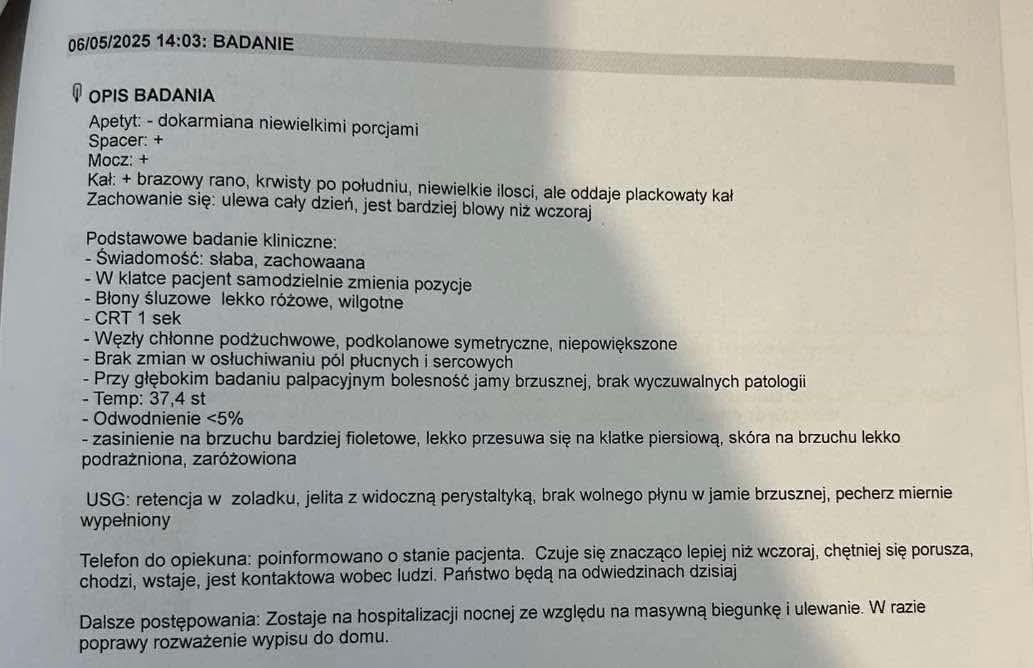 06/05/2025 14:03: BADANIE

OPIS BADANIA
Apetyt: - dokarmiana niewielkimi porcjami
Spacer: +
Mocz: +
Kał: + brazowy rano, krwisty po południu, niewielkie ilosci, ale oddaje plackowaty kał
Zachowanie się: ulewa cały dzień, jest bardziej blowy niż wczoraj

Podstawowe badanie kliniczne:
- Świadomość: słaba, zachowaana
- W klatce pacjent samodzielnie zmienia pozycje
- Błony śluzowe lekko różowe, wilgotne
- CRT 1 sek
- Węzły chłonne podżuchwowe, podkolanowe symetryczne, niepowiększone
- Brak zmian w osłuchiwaniu pól płucnych i sercowych
- Przy głębokim badaniu palpacyjnym bolesność jamy brzusznej, brak wyczuwalnych patologii
- Temp: 37,4 st
- Odwodnienie <5%
- zasinienie na brzuchu bardziej fioletowe, lekko przesuwa się na klatke piersiową, skóra na brzuchu lekko podrażniona, zaróżowiona

USG: retencja w zoladku, jelita z widoczną perystaltyką, brak wolnego płynu w jamie brzusznej, pecherz miernie wypełniony

Telefon do opiekuna: poinformowano o stanie pacjenta. Czuje się znacząco lepiej niż wczoraj, chętniej się porusza, chodzi, wstaje, jest kontaktowa wobec ludzi. Państwo będą na odwiedzinach dzisiaj

Dalsze postępowania: Zostaje na hospitalizacji nocnej ze względu na masywną biegunkę i ulewanie. W razie poprawy rozważenie wypisu do domu.